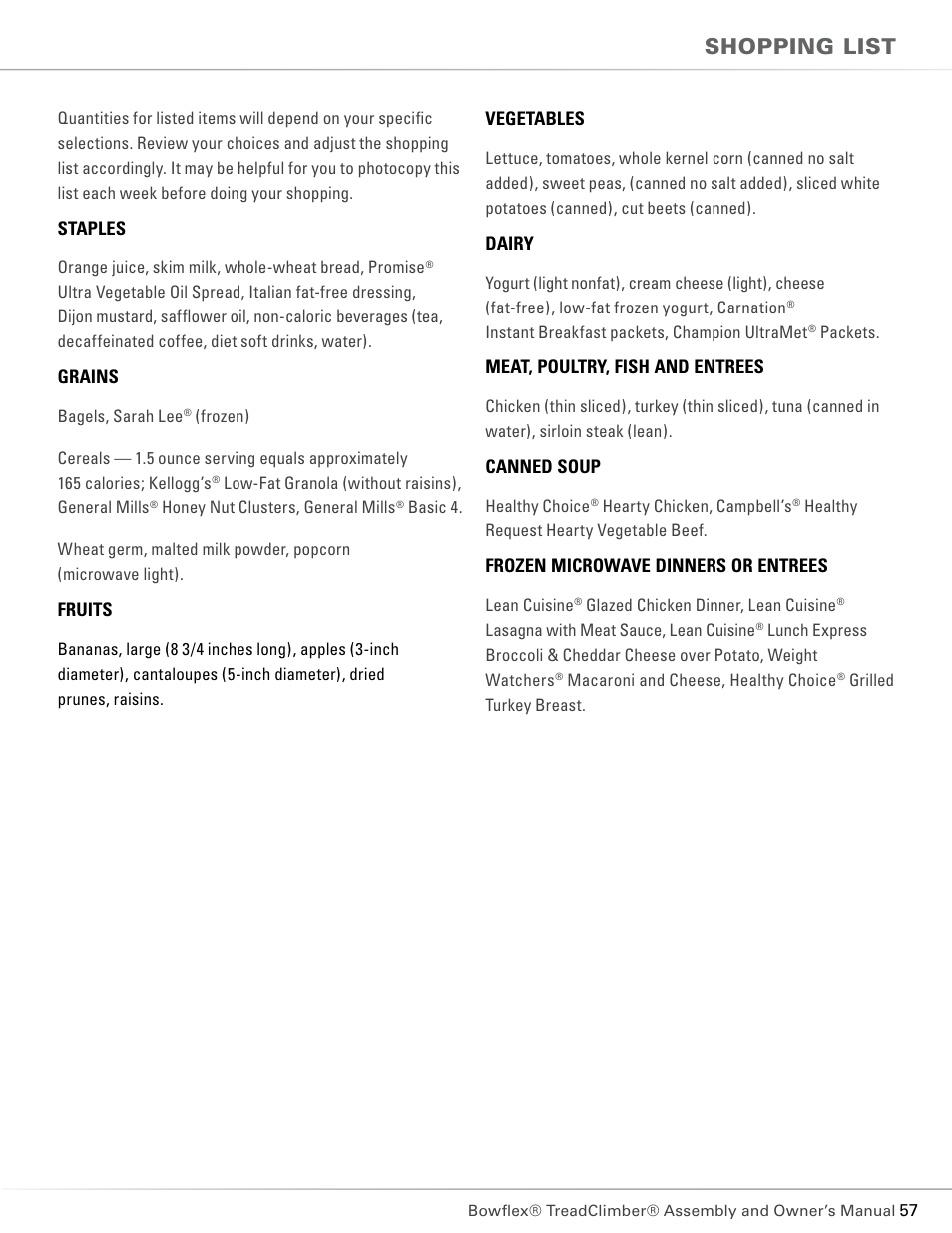 SHOPPING LIST

Quantities for listed items will depend on your specific selections. Review your choices and adjust the shopping list accordingly. It may be helpful for you to photocopy this list each week before doing your shopping.

STAPLES

Orange juice, skim milk, whole-wheat bread, Promise® Ultra Vegetable Oil Spread, Italian fat-free dressing, Dijon mustard, safflower oil, non-caloric beverages (tea, decaffeinated coffee, diet soft drinks, water).

GRAINS

Bagels, Sarah Lee® (frozen)

Cereals — 1.5 ounce serving equals approximately 165 calories; Kellogg's® Low-Fat Granola (without raisins), General Mills® Honey Nut Clusters, General Mills® Basic 4.

Wheat germ, malted milk powder, popcorn (microwave light).

FRUITS

Bananas, large (8 3/4 inches long), apples (3-inch diameter), cantaloupes (5-inch diameter), dried prunes, raisins.

VEGETABLES

Lettuce, tomatoes, whole kernel corn (canned no salt added), sweet peas, (canned no salt added), sliced white potatoes (canned), cut beets (canned).

DAIRY

Yogurt (light nonfat), cream cheese (light), cheese (fat-free), low-fat frozen yogurt, Carnation® Instant Breakfast packets, Champion UltraMet® Packets.

MEAT, POULTRY, FISH AND ENTREES

Chicken (thin sliced), turkey (thin sliced), tuna (canned in water), sirloin steak (lean).

CANNED SOUP

Healthy Choice® Hearty Chicken, Campbell's® Healthy Request Hearty Vegetable Beef.

FROZEN MICROWAVE DINNERS OR ENTREES

Lean Cuisine® Glazed Chicken Dinner, Lean Cuisine® Lasagna with Meat Sauce, Lean Cuisine® Lunch Express Broccoli & Cheddar Cheese over Potato, Weight Watchers® Macaroni and Cheese, Healthy Choice® Grilled Turkey Breast.

Bowflex® TreadClimber® Assembly and Owner's Manual 57